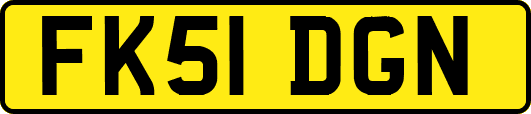 FK51 DGN